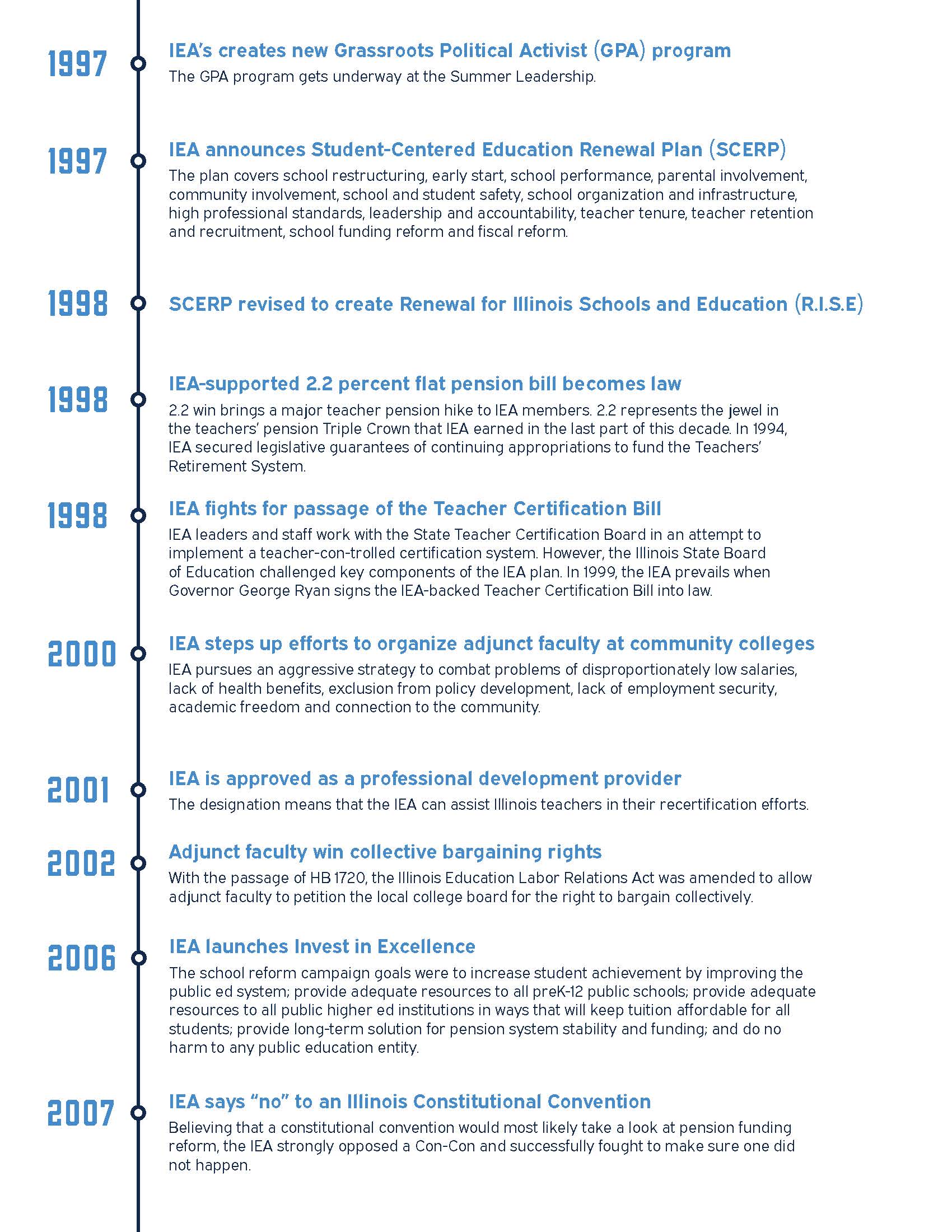 1997

IEA's creates new Grassroots Political Activist (GPA) program

The GPA program gets underway at the Summer Leadership.

1997

IEA announces Student-Centered Education Renewal Plan (SCERP)

The plan covers school restructuring, early start, school performance, parental involvement, community involvement, school and student safety, school organization and infrastructure, high professional standards, leadership and accountability, teacher tenure, teacher retention and recruitment, school funding reform and fiscal reform.

1998

SCERP revised to create Renewal for Illinois Schools and Education (R.I.S.E)

1998

IEA-supported 2.2 percent flat pension bill becomes law

2.2 win brings a major teacher pension hike to IEA members. 2.2 represents the jewel in the teachers' pension Triple Crown that IEA earned in the last part of this decade. In 1994, IEA secured legislative guarantees of continuing appropriations to fund the Teachers' Retirement System.

1998

IEA fights for passage of the Teacher Certification Bill

IEA leaders and staff work with the State Teacher Certification Board in an attempt to implement a teacher-con-trolled certification system. However, the Illinois State Board of Education challenged key components of the IEA plan. In 1999, the IEA prevails when Governor George Ryan signs the IEA-backed Teacher Certification Bill into law.

2000

IEA steps up efforts to organize adjunct faculty at community colleges

IEA pursues an aggressive strategy to combat problems of disproportionately low salaries, lack of health benefits, exclusion from policy development, lack of employment security, academic freedom and connection to the community.

2001

IEA is approved as a professional development provider

The designation means that the IEA can assist Illinois teachers in their recertification efforts.

2002

Adjunct faculty win collective bargaining rights

With the passage of HB 1720, the Illinois Education Labor Relations Act was amended to allow adjunct faculty to petition the local college board for the right to bargain collectively.

2006

IEA launches Invest in Excellence

The school reform campaign goals were to increase student achievement by improving the public ed system; provide adequate resources to all preK-12 public schools; provide adequate resources to all public higher ed institutions in ways that will keep tuition affordable for all students; provide long-term solution for pension system stability and funding; and do no harm to any public education entity.

2007

IEA says "no" to an Illinois Constitutional Convention

Believing that a constitutional convention would most likely take a look at pension funding reform, the IEA strongly opposed a Con-Con and successfully fought to make sure one did not happen.